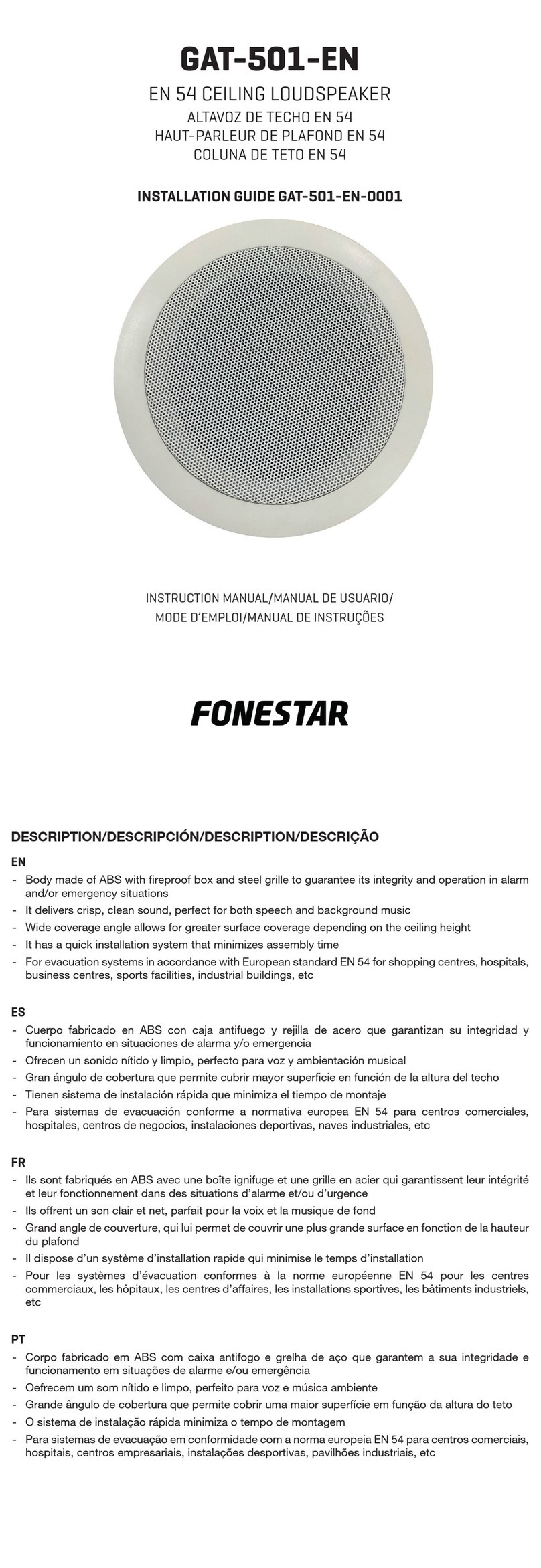 GAT-501-EN

EN 54 CEILING LOUDSPEAKER
ALTAVOZ DE TECHO EN 54
HAUT-PARLEUR DE PLAFOND EN 54
COLUNA DE TETO EN 54

INSTALLATION GUIDE GAT-501-EN-0001

INSTRUCTION MANUAL/MANUAL DE USUARIO/
MODE D'EMPLOI/MANUAL DE INSTRUÇÕES

FONESTAR

DESCRIPTION/DESCRIPCIÓN/DESCRIPTION/DESCRIÇÃO

EN
- Body made of ABS with fireproof box and steel grille to guarantee its integrity and operation in alarm and/or emergency situations
- It delivers crisp, clean sound, perfect for both speech and background music
- Wide coverage angle allows for greater surface coverage depending on the ceiling height
- It has a quick installation system that minimizes assembly time
- For evacuation systems in accordance with European standard EN 54 for shopping centres, hospitals, business centres, sports facilities, industrial buildings, etc

ES
- Cuerpo fabricado en ABS con caja antifuego y rejilla de acero que garantizan su integridad y funcionamiento en situaciones de alarma y/o emergencia
- Ofrecen un sonido nítido y limpio, perfecto para voz y ambientación musical
- Gran ángulo de cobertura que permite cubrir mayor superficie en función de la altura del techo
- Tienen sistema de instalación rápida que minimiza el tiempo de montaje
- Para sistemas de evacuación conforme a normativa europea EN 54 para centros comerciales, hospitales, centros de negocios, instalaciones deportivas, naves industriales, etc

FR
- Ils sont fabriqués en ABS avec une boîte ignifuge et une grille en acier qui garantissent leur intégrité et leur fonctionnement dans des situations d'alarme et/ou d'urgence
- Ils offrent un son clair et net, parfait pour la voix et la musique de fond
- Grand angle de couverture, qui lui permet de couvrir une plus grande surface en fonction de la hauteur du plafond
- Il dispose d'un système d'installation rapide qui minimise le temps d'installation
- Pour les systèmes d'évacuation conformes à la norme européenne EN 54 pour les centres commerciaux, les hôpitaux, les centres d'affaires, les installations sportives, les bâtiments industriels, etc

PT
- Corpo fabricado em ABS com caixa antifogo e grelha de aço que garantem a sua integridade e funcionamento em situações de alarme e/ou emergência
- Oefrecem um som nítido e limpo, perfeito para voz e música ambiente
- Grande ângulo de cobertura que permite cobrir uma maior superfície em função da altura do teto
- O sistema de instalação rápida minimiza o tempo de montagem
- Para sistemas de evacuação em conformidade com a norma europeia EN 54 para centros comerciais, hospitais, centros empresariais, instalações desportivas, pavilhões industriais, etc